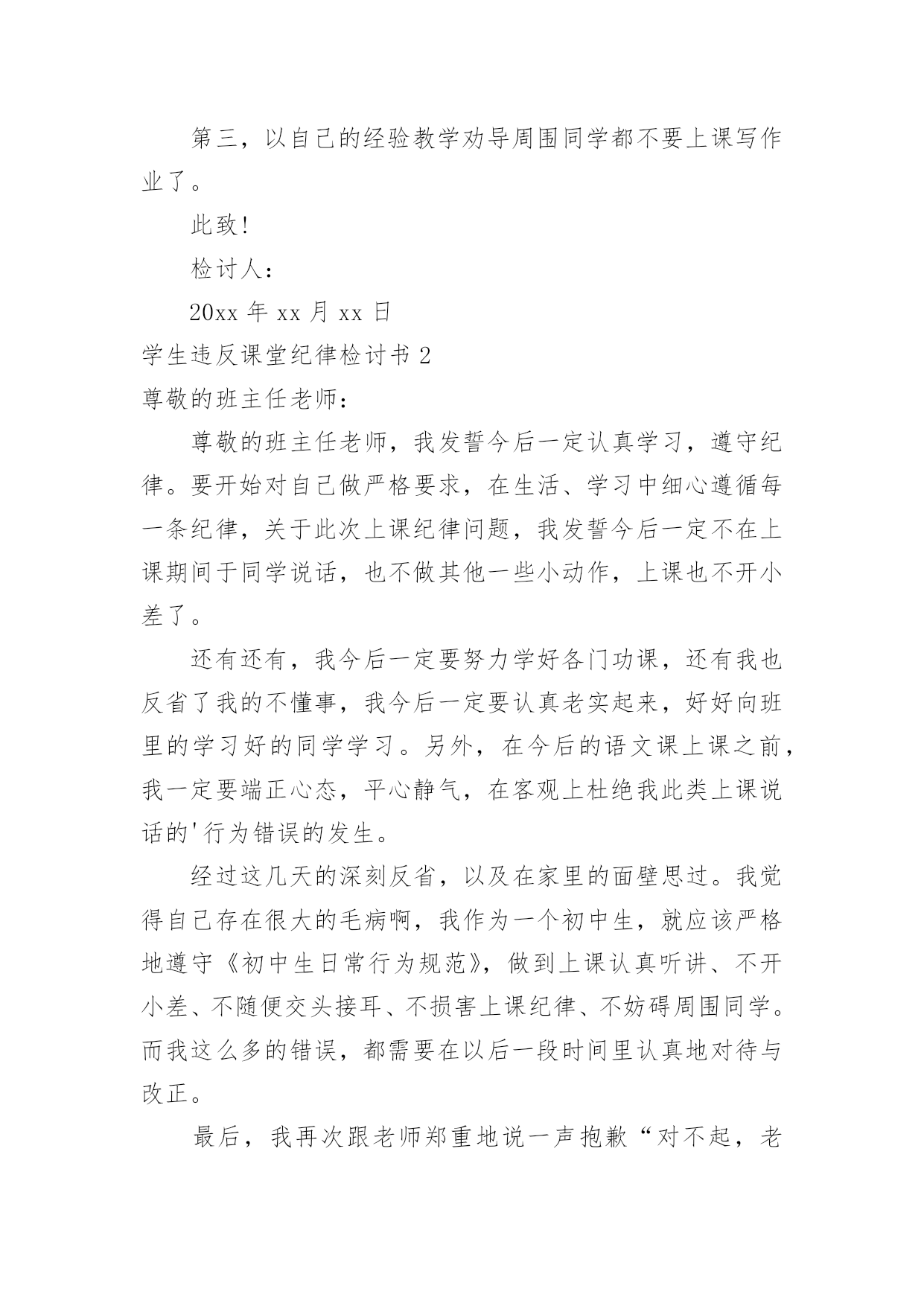 第三，以自己的经验教学劝导周围同学都不要上课写作业了。

此致!

检讨人：

20xx 年 xx 月 xx 日

学生违反课堂纪律检讨书 2

尊敬的班主任老师：

尊敬的班主任老师，我发誓今后一定认真学习，遵守纪律。要开始对自己做严格要求，在生活、学习中细心遵循每一条纪律，关于此次上课纪律问题，我发誓今后一定不在上课期间于同学说话，也不做其他一些小动作，上课也不开小差了。

还有还有，我今后一定要努力学好各门功课，还有我也反省了我的不懂事，我今后一定要认真老实起来，好好向班里的学习好的同学学习。另外，在今后的语文课上课之前，我一定要端正心态，平心静气，在客观上杜绝我此类上课说话的'行为错误的发生。

经过这几天的深刻反省，以及在家里的面壁思过。我觉得自己存在很大的毛病啊，我作为一个初中生，就应该严格地遵守《初中生日常行为规范》，做到上课认真听讲、不开小差、不随便交头接耳、不损害上课纪律、不妨碍周围同学。而我这么多的错误，都需要在以后一段时间里认真地对待与改正。

最后，我再次跟老师郑重地说一声抱歉“对不起，老